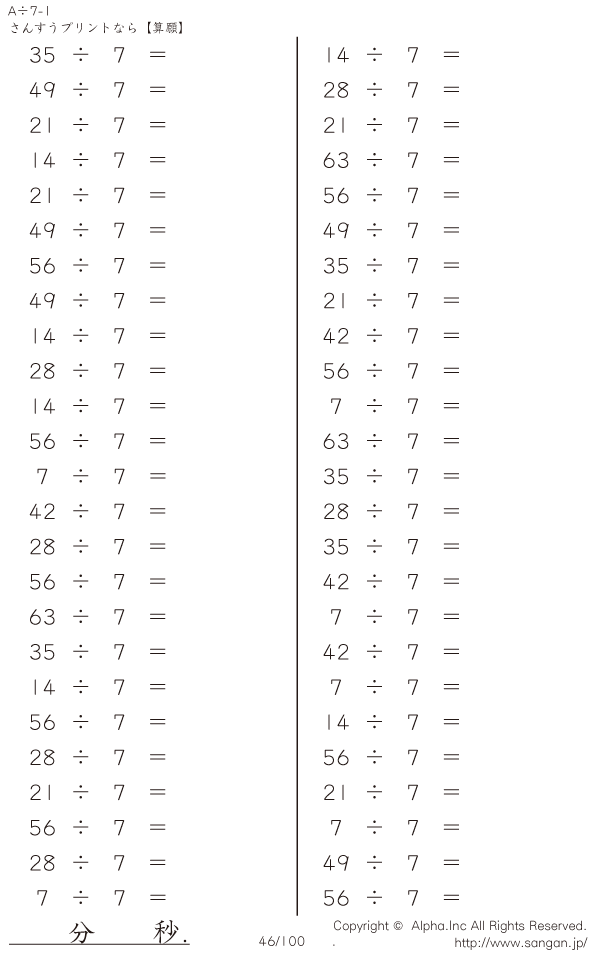 A÷7-1
さんすうプリントなら【算願】

$35 \div 7 =$
$49 \div 7 =$
$21 \div 7 =$
$14 \div 7 =$
$21 \div 7 =$
$49 \div 7 =$
$56 \div 7 =$
$49 \div 7 =$
$14 \div 7 =$
$28 \div 7 =$
$14 \div 7 =$
$56 \div 7 =$
$7 \div 7 =$
$42 \div 7 =$
$28 \div 7 =$
$56 \div 7 =$
$63 \div 7 =$
$35 \div 7 =$
$14 \div 7 =$
$56 \div 7 =$
$28 \div 7 =$
$21 \div 7 =$
$56 \div 7 =$
$28 \div 7 =$
$7 \div 7 =$

$14 \div 7 =$
$28 \div 7 =$
$21 \div 7 =$
$63 \div 7 =$
$56 \div 7 =$
$49 \div 7 =$
$35 \div 7 =$
$21 \div 7 =$
$42 \div 7 =$
$56 \div 7 =$
$7 \div 7 =$
$63 \div 7 =$
$35 \div 7 =$
$28 \div 7 =$
$35 \div 7 =$
$42 \div 7 =$
$7 \div 7 =$
$42 \div 7 =$
$7 \div 7 =$
$14 \div 7 =$
$56 \div 7 =$
$21 \div 7 =$
$7 \div 7 =$
$49 \div 7 =$
$56 \div 7 =$

分 秒.

46/100

Copyright © Alpha.Inc All Rights Reserved.
http://www.sangan.jp/